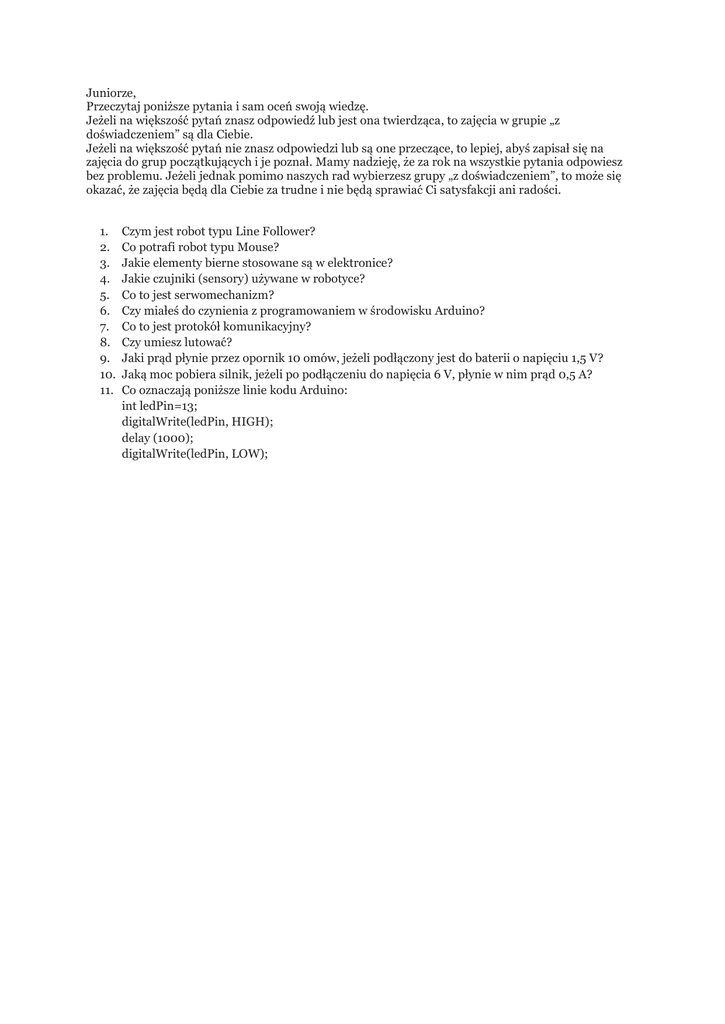 Juniorze,
Przeczytaj poniższe pytania i sam oceń swoją wiedzę.
Jeżeli na większość pytań znasz odpowiedź lub jest ona twierdząca, to zajęcia w grupie „z doświadczeniem” są dla Ciebie.
Jeżeli na większość pytań nie znasz odpowiedzi lub są one przeczące, to lepiej, abyś zapisał się na zajęcia do grup początkujących i je poznał. Mamy nadzieję, że za rok na wszystkie pytania odpowiesz bez problemu. Jeżeli jednak pomimo naszych rad wybierzesz grupy „z doświadczeniem”, to może się okazać, że zajęcia będą dla Ciebie za trudne i nie będą sprawiać Ci satysfakcji ani radości.

1. Czym jest robot typu Line Follower?
2. Co potrafi robot typu Mouse?
3. Jakie elementy bierne stosowane są w elektronice?
4. Jakie czujniki (sensory) używane w robotyce?
5. Co to jest serwomechanizm?
6. Czy miałeś do czynienia z programowaniem w środowisku Arduino?
7. Co to jest protokół komunikacyjny?
8. Czy umiesz lutować?
9. Jaki prąd płynie przez opornik 10 omów, jeżeli podłączony jest do baterii o napięciu 1,5 V?
10. Jaką moc pobiera silnik, jeżeli po podłączeniu do napięcia 6 V, płynie w nim prąd 0,5 A?
11. Co oznaczają poniższe linie kodu Arduino:
int ledPin=13;
digitalWrite(ledPin, HIGH);
delay (1000);
digitalWrite(ledPin, LOW);